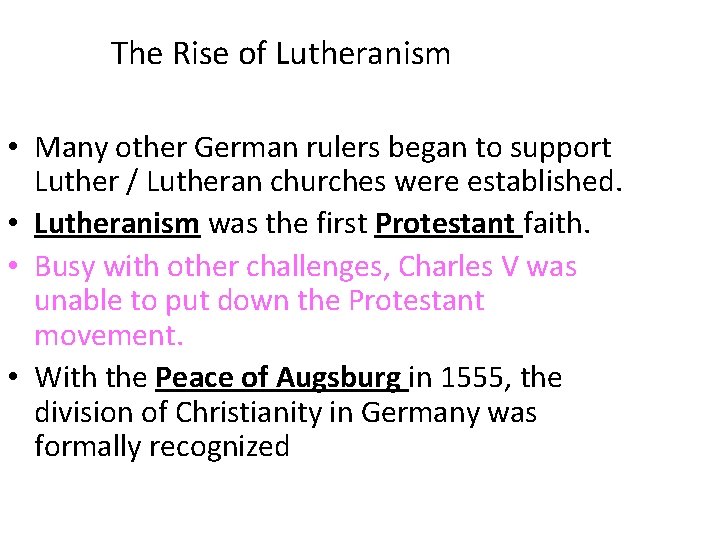 The Rise of Lutheranism

• Many other German rulers began to support Luther / Lutheran churches were established.
• Lutheranism was the first Protestant faith.
• Busy with other challenges, Charles V was unable to put down the Protestant movement.
• With the Peace of Augsburg in 1555, the division of Christianity in Germany was formally recognized